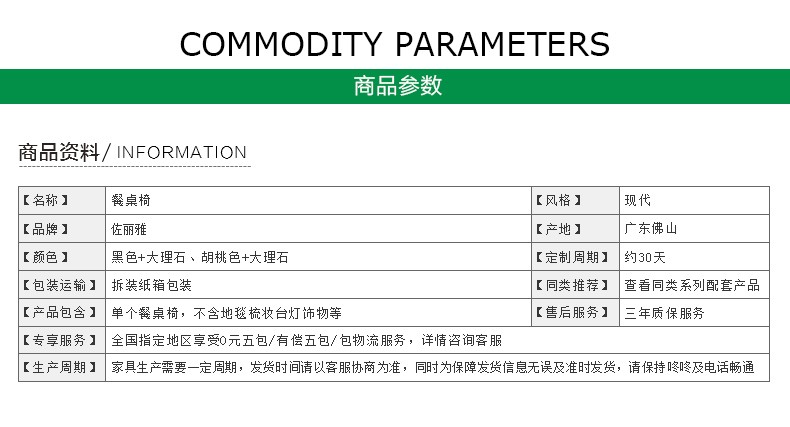 COMMODITY PARAMETERS

商品参数

商品资料/ INFORMATION

| 【名称】 | 餐桌椅 | 【风格】 | 现代 |
|---|---|---|---|
| 【品牌】 | 佐丽雅 | 【产地】 | 广东佛山 |
| 【颜色】 | 黑色+大理石、胡桃色+大理石 | 【定制周期】 | 约30天 |
| 【包装运输】 | 拆装纸箱包装 | 【同类推荐】 | 查看同类系列配套产品 |
| 【产品包含】 | 单个餐桌椅，不含地毯梳妆台灯饰物等 | 【售后服务】 | 三年质保服务 |
| 【专享服务】 | 全国指定地区享受0元五包/有偿五包/包物流服务，详情咨询客服 | | |
| 【生产周期】 | 家具生产需要一定周期，发货时间请以客服协商为准，同时为保障发货信息无误及准时发货，请保持咚咚及电话畅通 | | |